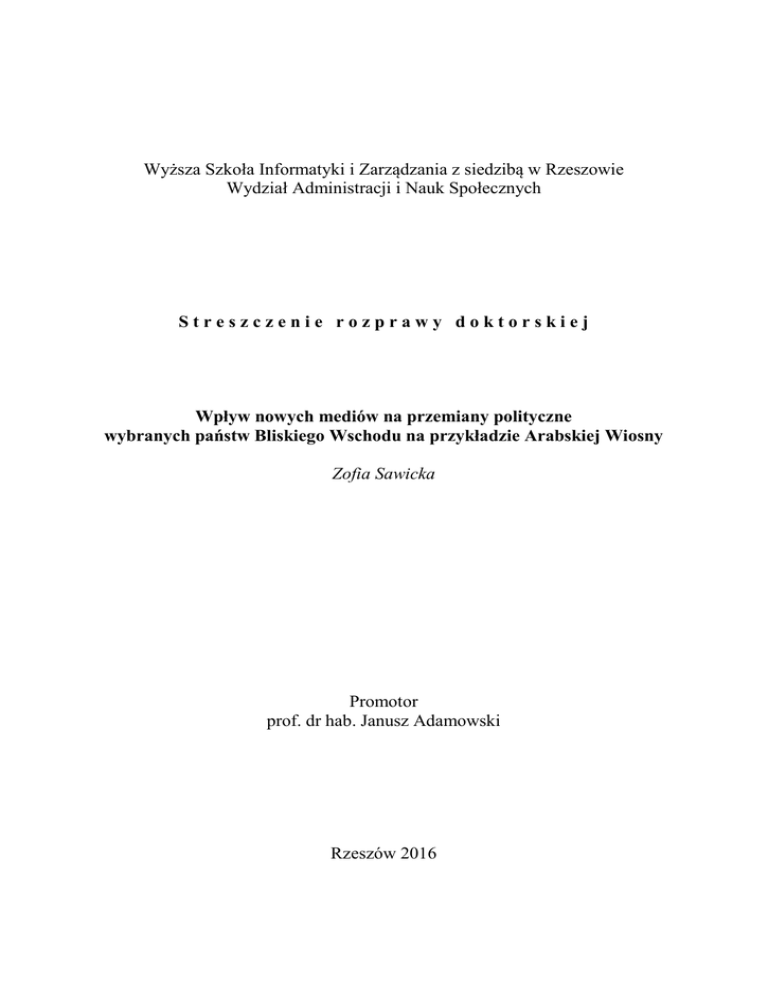 Wyższa Szkoła Informatyki i Zarządzania z siedzibą w Rzeszowie
Wydział Administracji i Nauk Społecznych

Streszczenie rozprawy doktorskiej

Wpływ nowych mediów na przemiany polityczne
wybranych państw Bliskiego Wschodu na przykładzie Arabskiej Wiosny

Zofia Sawicka

Promotor
prof. dr hab. Janusz Adamowski

Rzeszów 2016